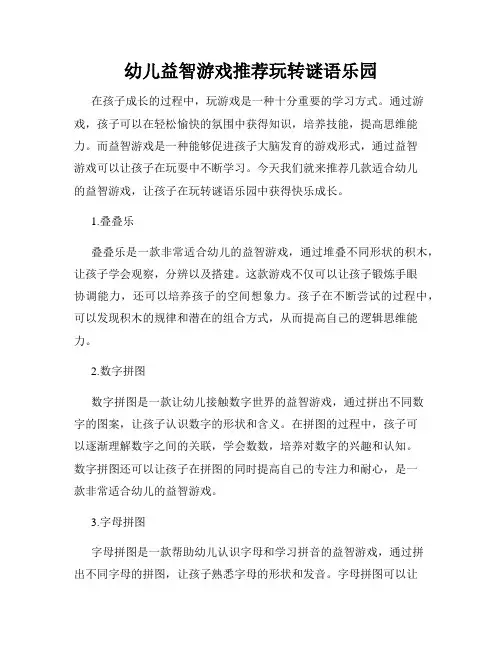 幼儿益智游戏推荐玩转谜语乐园

在孩子成长的过程中，玩游戏是一种十分重要的学习方式。通过游戏，孩子可以在轻松愉快的氛围中获得知识，培养技能，提高思维能力。而益智游戏是一种能够促进孩子大脑发育的游戏形式，通过益智游戏可以让孩子在玩耍中不断学习。今天我们就来推荐几款适合幼儿的益智游戏，让孩子在玩转谜语乐园中获得快乐成长。

1.叠叠乐

叠叠乐是一款非常适合幼儿的益智游戏，通过堆叠不同形状的积木，让孩子学会观察，分辨以及搭建。这款游戏不仅可以让孩子锻炼手眼协调能力，还可以培养孩子的空间想象力。孩子在不断尝试的过程中，可以发现积木的规律和潜在的组合方式，从而提高自己的逻辑思维能力。

2.数字拼图

数字拼图是一款让幼儿接触数字世界的益智游戏，通过拼出不同数字的图案，让孩子认识数字的形状和含义。在拼图的过程中，孩子可以逐渐理解数字之间的关联，学会数数，培养对数字的兴趣和认知。数字拼图还可以让孩子在拼图的同时提高自己的专注力和耐心，是一款非常适合幼儿的益智游戏。

3.字母拼图

字母拼图是一款帮助幼儿认识字母和学习拼音的益智游戏，通过拼出不同字母的拼图，让孩子熟悉字母的形状和发音。字母拼图可以让